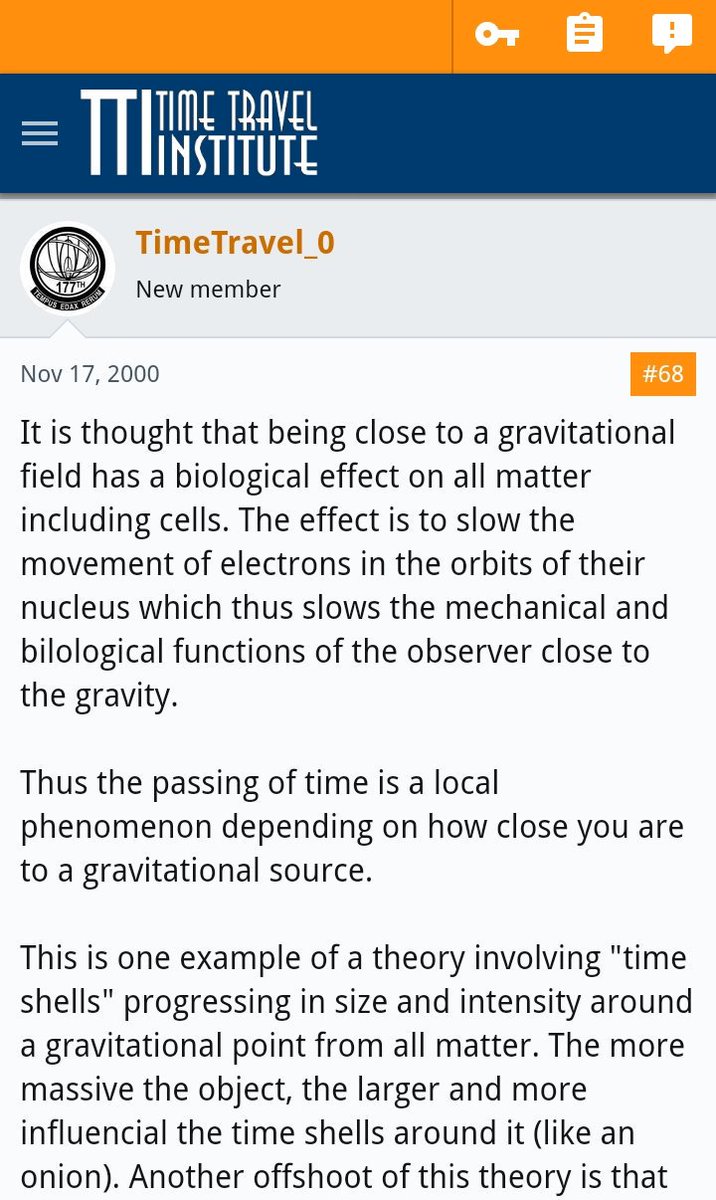 TTI TIME TRAVEL INSTITUTE

177TH
TEMPUS EDAX RERUM

TimeTravel_0
New member

Nov 17, 2000

#68

It is thought that being close to a gravitational field has a biological effect on all matter including cells. The effect is to slow the movement of electrons in the orbits of their nucleus which thus slows the mechanical and bilological functions of the observer close to the gravity.

Thus the passing of time is a local phenomenon depending on how close you are to a gravitational source.

This is one example of a theory involving "time shells" progressing in size and intensity around a gravitational point from all matter. The more massive the object, the larger and more influencial the time shells around it (like an onion). Another offshoot of this theory is that